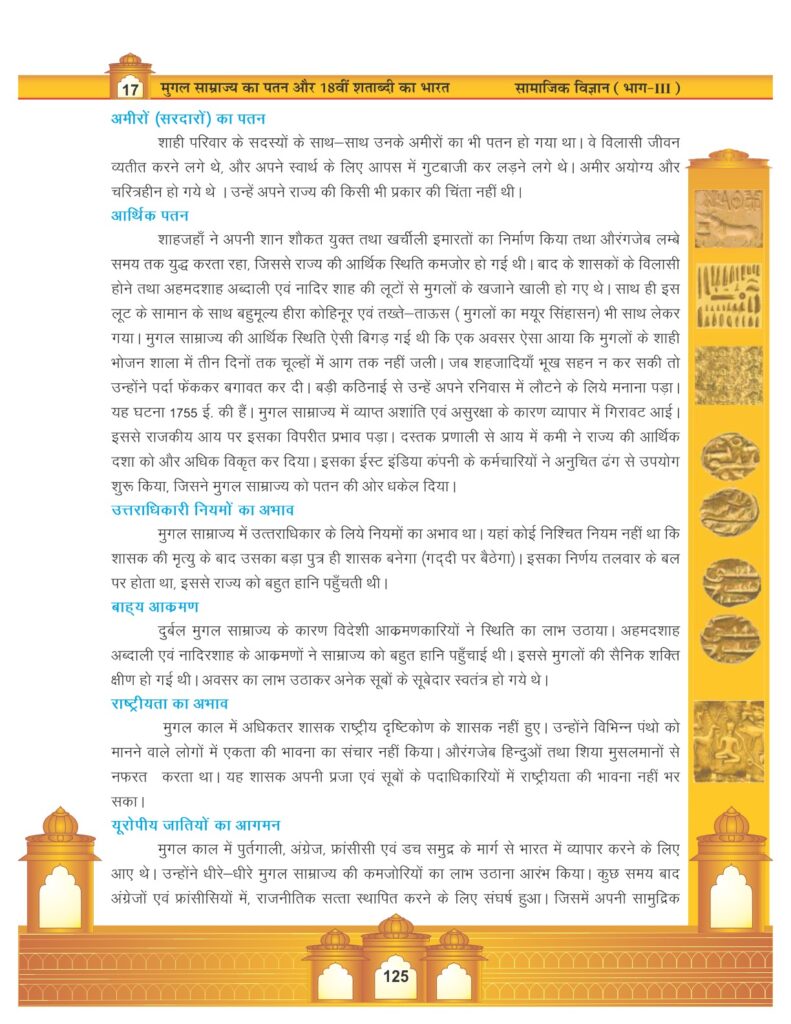 17 मुगल साम्राज्य का पतन और 18वीं शताब्दी का भारत सामाजिक विज्ञान ( भाग-III )

अमीरों (सरदारों) का पतन

शाही परिवार के सदस्यों के साथ–साथ उनके अमीरों का भी पतन हो गया था। वे विलासी जीवन व्यतीत करने लगे थे, और अपने स्वार्थ के लिए आपस में गुटबाजी कर लड़ने लगे थे। अमीर अयोग्य और चरित्रहीन हो गये थे । उन्हें अपने राज्य की किसी भी प्रकार की चिंता नहीं थी।

आर्थिक पतन

शाहजहाँ ने अपनी शान शौकत युक्त तथा खर्चीली इमारतों का निर्माण किया तथा औरंगजेब लम्बे समय तक युद्ध करता रहा, जिससे राज्य की आर्थिक स्थिति कमजोर हो गई थी। बाद के शासकों के विलासी होने तथा अहमदशाह अब्दाली एवं नादिर शाह की लूटों से मुगलों के खजाने खाली हो गए थे। साथ ही इस लूट के सामान के साथ बहुमूल्य हीरा कोहिनूर एवं तख्ते–ताऊस ( मुगलों का मयूर सिंहासन) भी साथ लेकर गया। मुगल साम्राज्य की आर्थिक स्थिति ऐसी बिगड़ गई थी कि एक अवसर ऐसा आया कि मुगलों के शाही भोजन शाला में तीन दिनों तक चूल्हों में आग तक नहीं जली। जब शहजादियाँ भूख सहन न कर सकी तो उन्होंने पर्दा फेंककर बगावत कर दी। बड़ी कठिनाई से उन्हें अपने रनिवास में लौटने के लिये मनाना पड़ा। यह घटना 1755 ई. की हैं। मुगल साम्राज्य में व्याप्त अशांति एवं असुरक्षा के कारण व्यापार में गिरावट आई। इससे राजकीय आय पर इसका विपरीत प्रभाव पड़ा। दस्तक प्रणाली से आय में कमी ने राज्य की आर्थिक दशा को और अधिक विकृत कर दिया। इसका ईस्ट इंडिया कंपनी के कर्मचारियों ने अनुचित ढंग से उपयोग शुरू किया, जिसने मुगल साम्राज्य को पतन की ओर धकेल दिया।

उत्तराधिकारी नियमों का अभाव

मुगल साम्राज्य में उत्तराधिकार के लिये नियमों का अभाव था। यहां कोई निश्चित नियम नहीं था कि शासक की मृत्यु के बाद उसका बड़ा पुत्र ही शासक बनेगा (गद्दी पर बैठेगा)। इसका निर्णय तलवार के बल पर होता था, इससे राज्य को बहुत हानि पहुँचती थी।

बाह्य आक्रमण

दुर्बल मुगल साम्राज्य के कारण विदेशी आक्रमणकारियों ने स्थिति का लाभ उठाया। अहमदशाह अब्दाली एवं नादिरशाह के आक्रमणों ने साम्राज्य को बहुत हानि पहुँचाई थी। इससे मुगलों की सैनिक शक्ति क्षीण हो गई थी। अवसर का लाभ उठाकर अनेक सूबों के सूबेदार स्वतंत्र हो गये थे।

राष्ट्रीयता का अभाव

मुगल काल में अधिकतर शासक राष्ट्रीय दृष्टिकोण के शासक नहीं हुए। उन्होंने विभिन्न पंथो को मानने वाले लोगों में एकता की भावना का संचार नहीं किया। औरंगजेब हिन्दुओं तथा शिया मुसलमानों से नफरत करता था। यह शासक अपनी प्रजा एवं सूबों के पदाधिकारियों में राष्ट्रीयता की भावना नहीं भर सका।

यूरोपीय जातियों का आगमन

मुगल काल में पुर्तगाली, अंग्रेज, फ्रांसीसी एवं डच समुद्र के मार्ग से भारत में व्यापार करने के लिए आए थे। उन्होंने धीरे–धीरे मुगल साम्राज्य की कमजोरियों का लाभ उठाना आरंभ किया। कुछ समय बाद अंग्रेजों एवं फ्रांसीसियों में, राजनीतिक सत्ता स्थापित करने के लिए संघर्ष हुआ। जिसमें अपनी सामुद्रिक

125